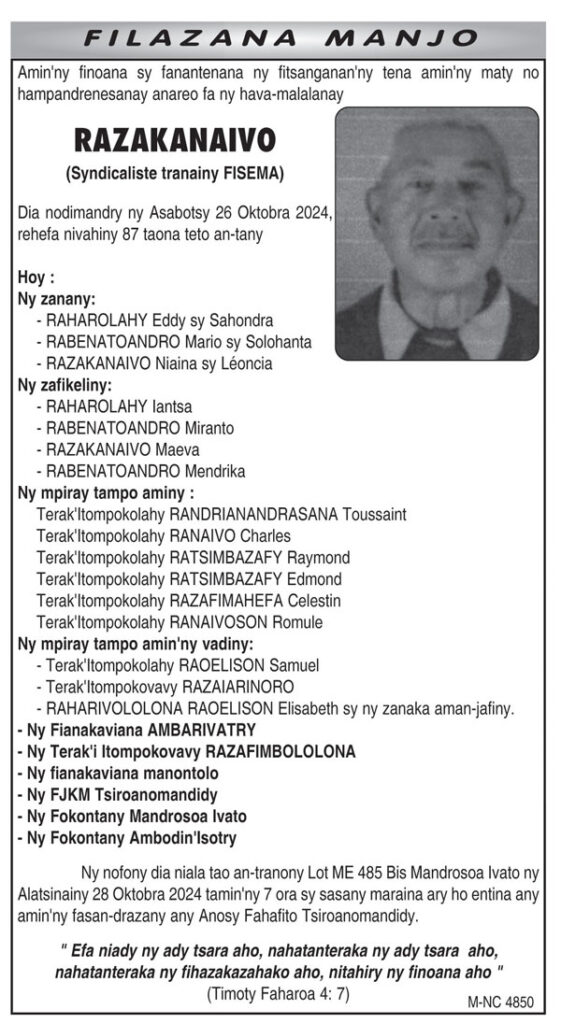 FILAZANA MANJO

Amin'ny finoana sy fanantenana ny fitsanganan'ny tena amin'ny maty no hampandrenesanay anareo fa ny hava-malalanay

RAZAKANAIVO
(Syndicaliste tranainy FISEMA)

Dia nodimandry ny Asabotsy 26 Oktobra 2024, rehefa nivahiny 87 taona teto an-tany

Hoy :
Ny zanany:
- RAHAROLAHY Eddy sy Sahondra
- RABENATOANDRO Mario sy Solohanta
- RAZAKANAIVO Niaina sy Léoncia
Ny zafikeliny:
- RAHAROLAHY Iantsa
- RABENATOANDRO Miranto
- RAZAKANAIVO Maeva
- RABENATOANDRO Mendrika
Ny mpiray tampo aminy :
Terak'Itompokolahy RANDRIANANDRASANA Toussaint
Terak'Itompokolahy RANAIVO Charles
Terak'Itompokolahy RATSIMBAZAFY Raymond
Terak'Itompokolahy RATSIMBAZAFY Edmond
Terak'Itompokolahy RAZAFIMAHEFA Celestin
Terak'Itompokolahy RANAIVOSON Romule
Ny mpiray tampo amin'ny vadiny:
- Terak'Itompokolahy RAOELISON Samuel
- Terak'Itompokovavy RAZAIARINORO
- RAHARIVOLOLONA RAOELISON Elisabeth sy ny zanaka aman-jafiny.
- Ny Fianakaviana AMBARIVATRY
- Ny Terak'i Itompokovavy RAZAFIMBOLOLONA
- Ny fianakaviana manontolo
- Ny FJKM Tsiroanomandidy
- Ny Fokontany Mandrosoa Ivato
- Ny Fokontany Ambodin'Isotry

Ny nofony dia niala tao an-tranony Lot ME 485 Bis Mandrosoa Ivato ny Alatsinainy 28 Oktobra 2024 tamin'ny 7 ora sy sasany maraina ary ho entina any amin'ny fasan-drazany any Anosy Fahafito Tsiroanomandidy.

" Efa niady ny ady tsara aho, nahatanteraka ny ady tsara aho, nahatanteraka ny fihazakazahako aho, nitahiry ny finoana aho "
(Timoty Faharoa 4: 7)

M-NC 4850